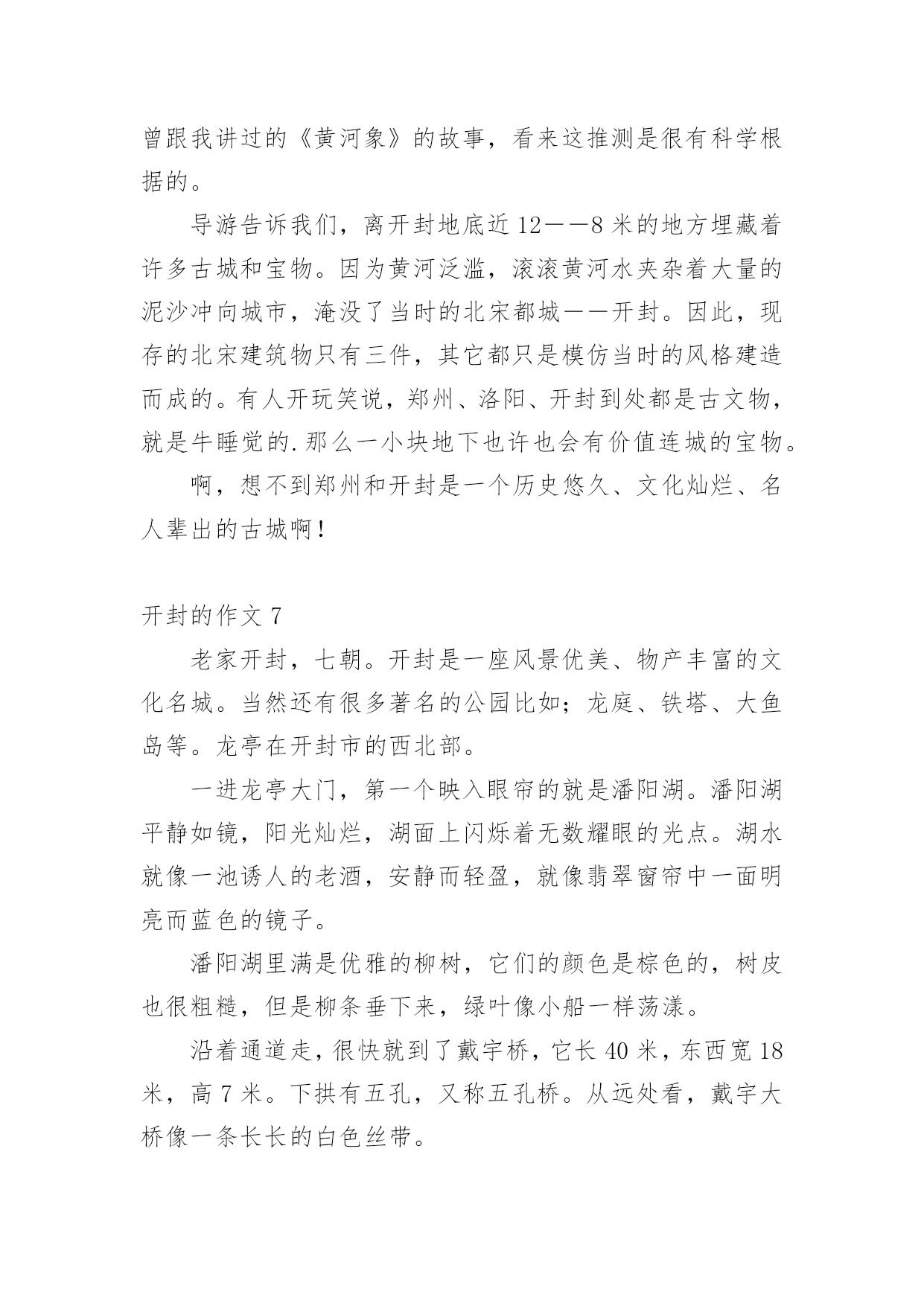 曾跟我讲过的《黄河象》的故事，看来这推测是很有科学根据的。

导游告诉我们，离开封地底近12——8米的地方埋藏着许多古城和宝物。因为黄河泛滥，滚滚黄河水夹杂着大量的泥沙冲向城市，淹没了当时的北宋都城——开封。因此，现存的北宋建筑物只有三件，其它都只是模仿当时的风格建造而成的。有人开玩笑说，郑州、洛阳、开封到处都是古文物，就是牛睡觉的.那么一小块地下也许也会有价值连城的宝物。

啊，想不到郑州和开封是一个历史悠久、文化灿烂、名人辈出的古城啊！

开封的作文7

老家开封，七朝。开封是一座风景优美、物产丰富的文化名城。当然还有很多著名的公园比如；龙庭、铁塔、大鱼岛等。龙亭在开封市的西北部。

一进龙亭大门，第一个映入眼帘的就是潘阳湖。潘阳湖平静如镜，阳光灿烂，湖面上闪烁着无数耀眼的光点。湖水就像一池诱人的老酒，安静而轻盈，就像翡翠窗帘中一面明亮而蓝色的镜子。

潘阳湖里满是优雅的柳树，它们的颜色是棕色的，树皮也很粗糙，但是柳条垂下来，绿叶像小船一样荡漾。

沿着通道走，很快就到了戴宇桥，它长40米，东西宽18米，高7米。下拱有五孔，又称五孔桥。从远处看，戴宇大桥像一条长长的白色丝带。